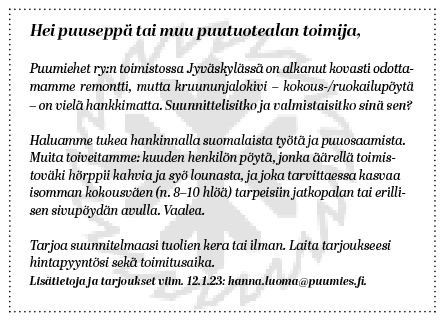 Hei puuseppä tai muu puutuotealan toimija,

Puumiehet ry:n toimistossa Jyväskylässä on alkanut kovasti odottamamme remontti, mutta kruununjalokivi – kokous-/ruokailupöytä – on vielä hankkimatta. Suunnittelisitko ja valmistaisitko sinä sen?

Haluamme tukea hankinnalla suomalaista työtä ja puuosaamista. Muita toiveitamme: kuuden henkilön pöytä, jonka äärellä toimistoväki hörppii kahvia ja syö lounasta, ja joka tarvittaessa kasvaa isomman kokousväen (n. 8–10 hlöä) tarpeisiin jatkopalan tai erillisen sivupöydän avulla. Vaalea.

Tarjoa suunnitelmaasi tuolien kera tai ilman. Laita tarjoukseesi hintapyyntösi sekä toimitusaika.
Lisätietoja ja tarjoukset viim. 12.1.23: hanna.luoma@puumies.fi.